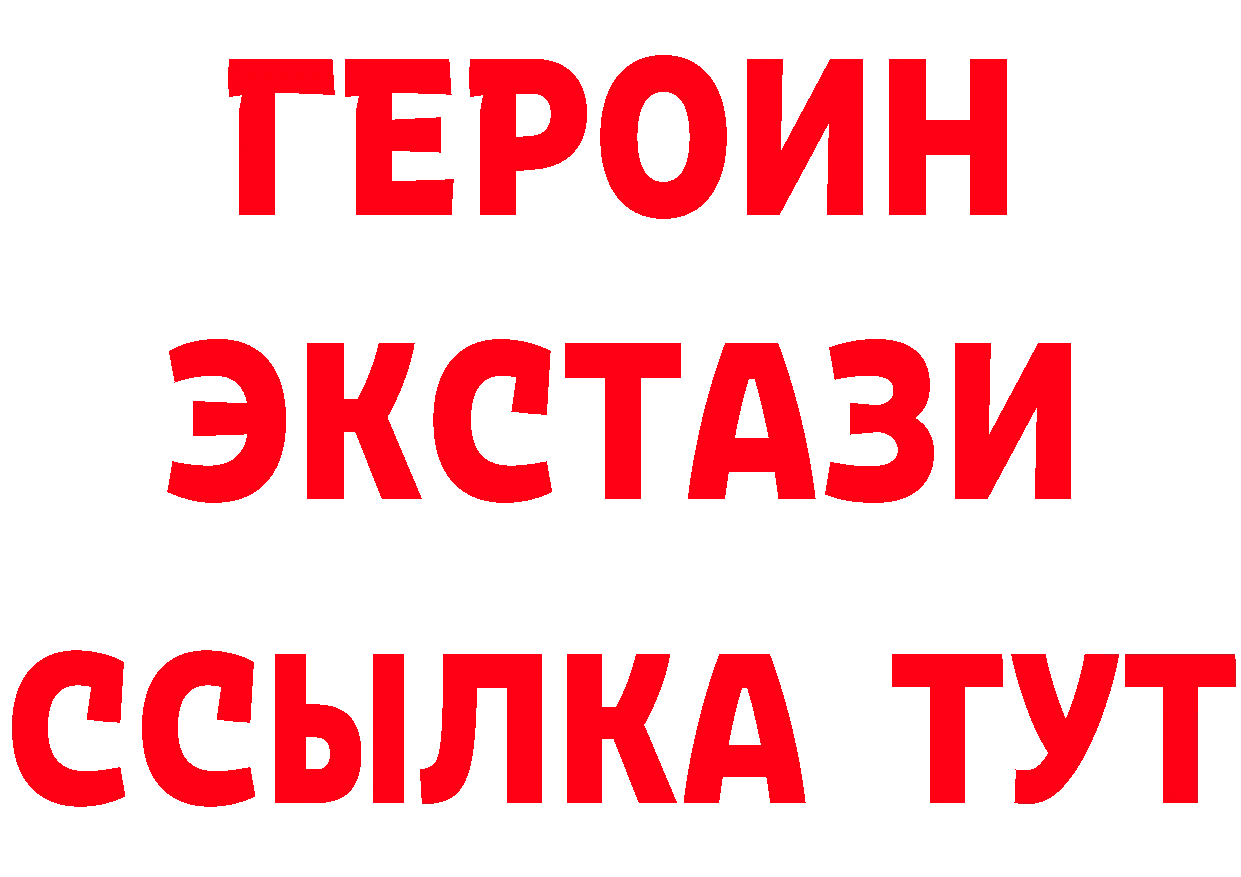 ГЕРОИН
ЭКСТАЗИ
ССЫЛКА ТУТ